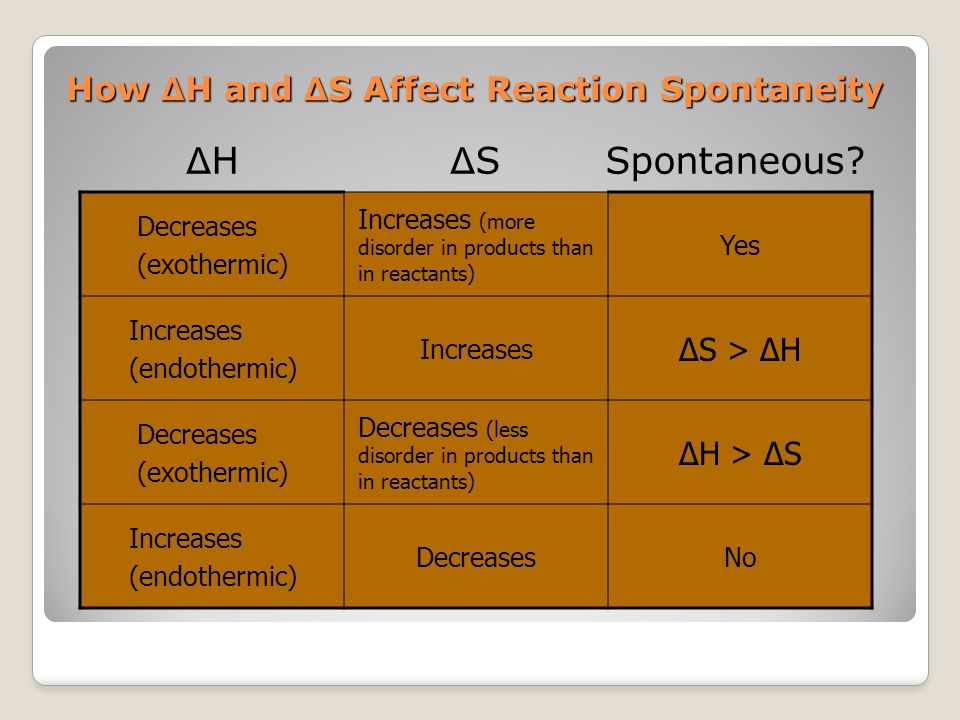 How ΔH and ΔS Affect Reaction Spontaneity

| ΔH | ΔS | Spontaneous? |
|---|---|---|
| Decreases (exothermic) | Increases (more disorder in products than in reactants) | Yes |
| Increases (endothermic) | Increases | ΔS > ΔH |
| Decreases (exothermic) | Decreases (less disorder in products than in reactants) | ΔH > ΔS |
| Increases (endothermic) | Decreases | No |